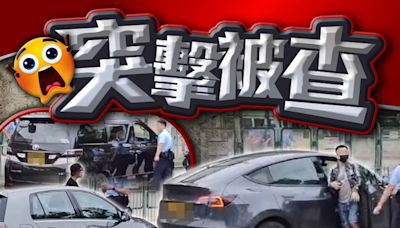 突擊被查